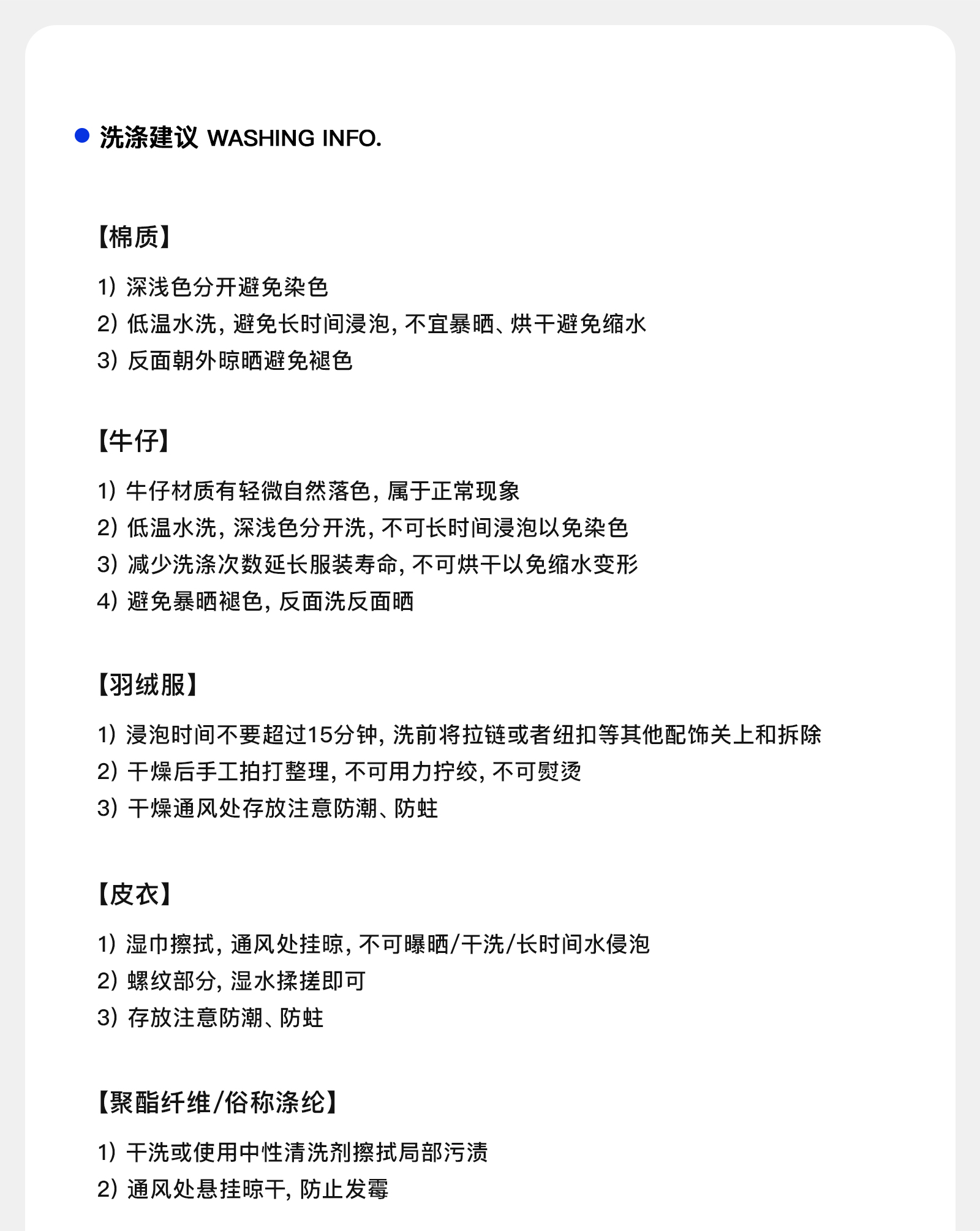 洗涤建议 WASHING INFO.

【棉质】

1）深浅色分开避免染色
2）低温水洗，避免长时间浸泡，不宜暴晒、烘干避免缩水
3）反面朝外晾晒避免褪色

【牛仔】

1）牛仔材质有轻微自然落色，属于正常现象
2）低温水洗，深浅色分开洗，不可长时间浸泡以免染色
3）减少洗涤次数延长服装寿命，不可烘干以免缩水变形
4）避免暴晒褪色，反面洗反面晒

【羽绒服】

1）浸泡时间不要超过15分钟，洗前将拉链或者纽扣等其他配饰关上和拆除
2）干燥后手工拍打整理，不可用力拧绞，不可熨烫
3）干燥通风处存放注意防潮、防蛀

【皮衣】

1）湿巾擦拭，通风处挂晾，不可曝晒/干洗/长时间水侵泡
2）螺纹部分，湿水揉搓即可
3）存放注意防潮、防蛀

【聚酯纤维/俗称涤纶】

1）干洗或使用中性清洗剂擦拭局部污渍
2）通风处悬挂晾干，防止发霉